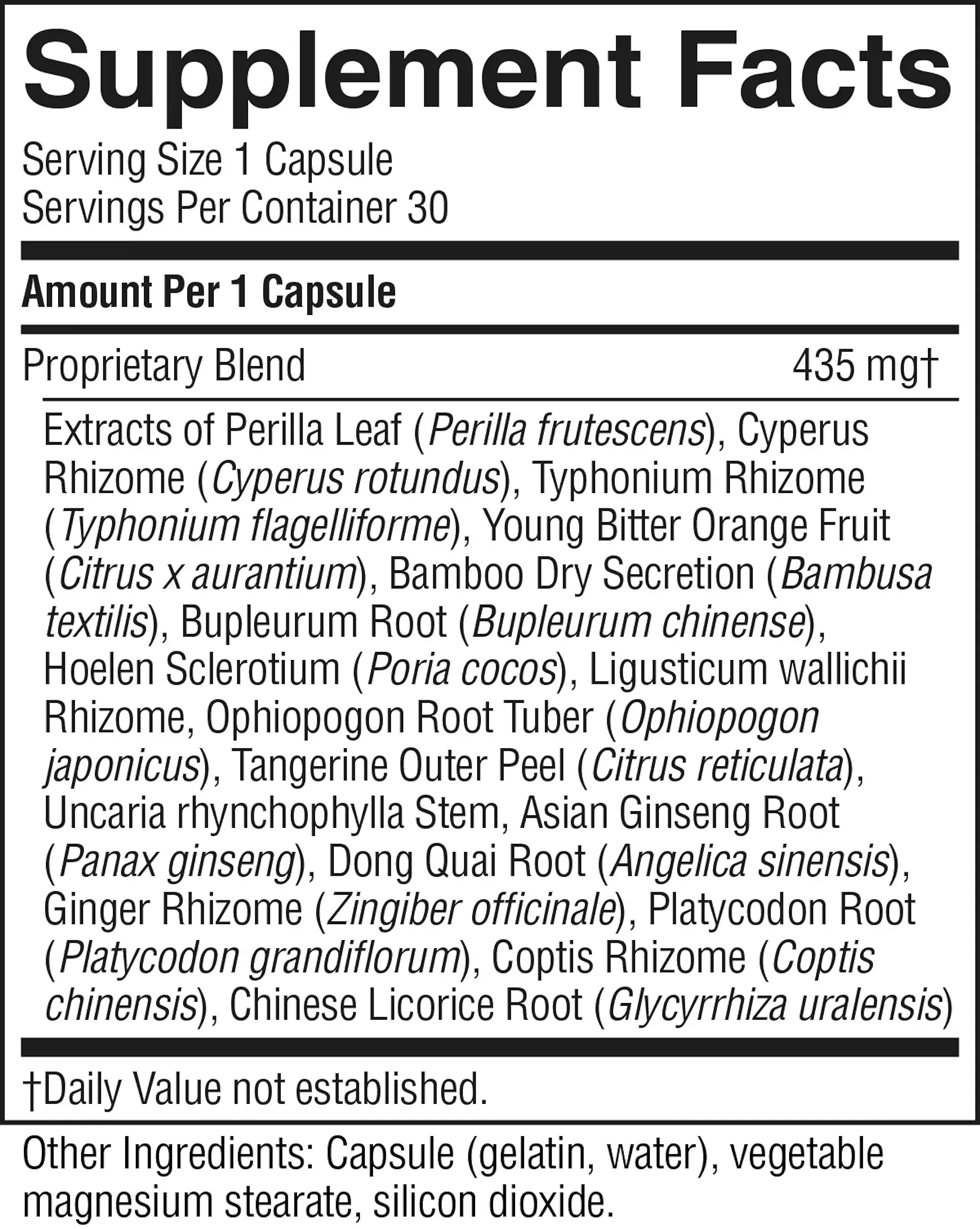 Supplement Facts

Serving Size 1 Capsule
Servings Per Container 30

Amount Per 1 Capsule

Proprietary Blend 435 mg†

Extracts of Perilla Leaf (Perilla frutescens), Cyperus Rhizome (Cyperus rotundus), Typhonium Rhizome (Typhonium flagelliforme), Young Bitter Orange Fruit (Citrus x aurantium), Bamboo Dry Secretion (Bambusa textilis), Bupleurum Root (Bupleurum chinense), Hoelen Sclerotium (Poria cocos), Ligusticum wallichii Rhizome, Ophiopogon Root Tuber (Ophiopogon japonicus), Tangerine Outer Peel (Citrus reticulata), Uncaria rhynchophylla Stem, Asian Ginseng Root (Panax ginseng), Dong Quai Root (Angelica sinensis), Ginger Rhizome (Zingiber officinale), Platycodon Root (Platycodon grandiflorum), Coptis Rhizome (Coptis chinensis), Chinese Licorice Root (Glycyrrhiza uralensis)

†Daily Value not established.

Other Ingredients: Capsule (gelatin, water), vegetable magnesium stearate, silicon dioxide.